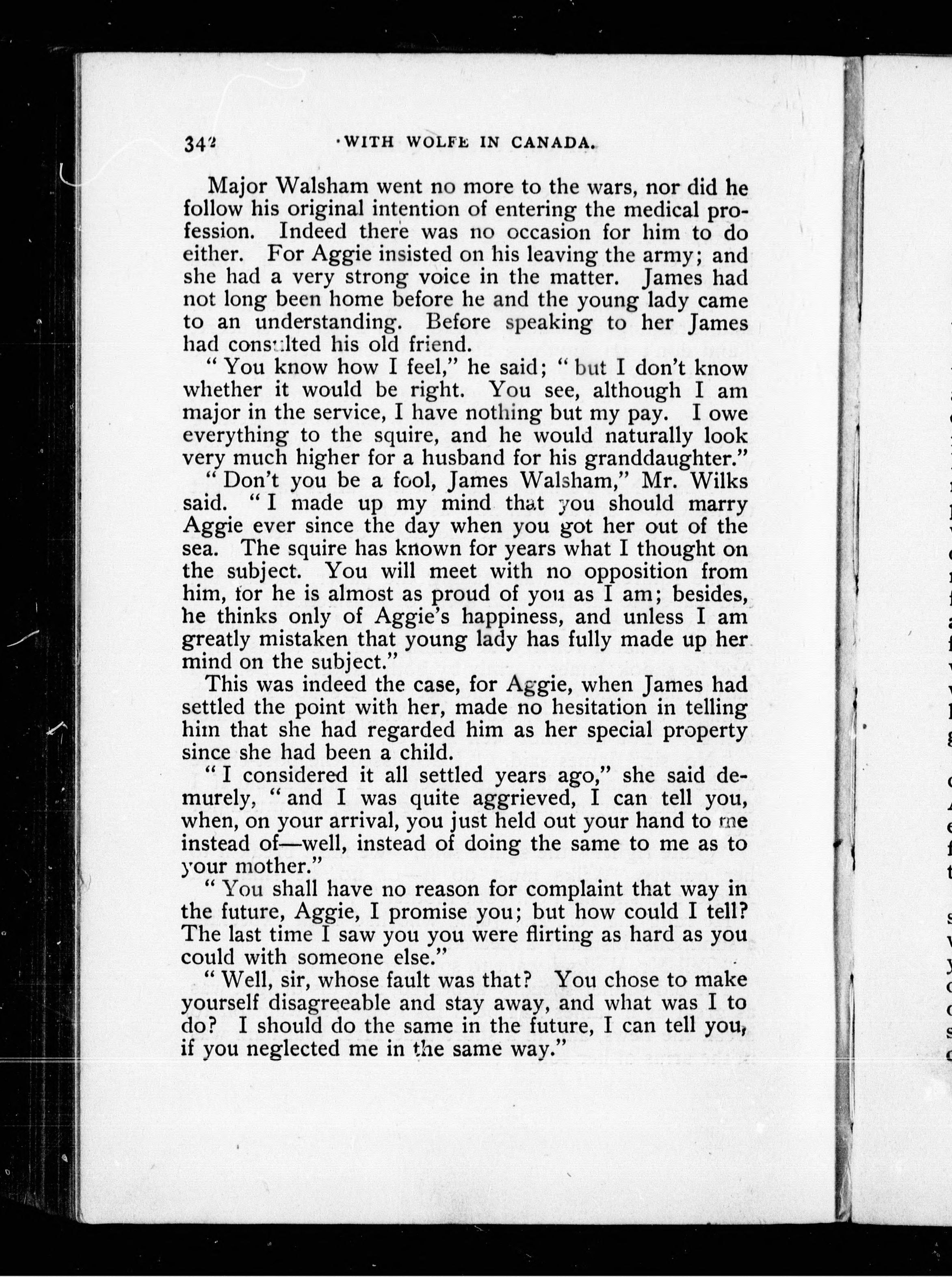 342 WITH WOLFE IN CANADA.

Major Walsham went no more to the wars, nor did he follow his original intention of entering the medical profession. Indeed there was no occasion for him to do either. For Aggie insisted on his leaving the army; and she had a very strong voice in the matter. James had not long been home before he and the young lady came to an understanding. Before speaking to her James had consulted his old friend.

"You know how I feel," he said; "but I don't know whether it would be right. You see, although I am major in the service, I have nothing but my pay. I owe everything to the squire, and he would naturally look very much higher for a husband for his granddaughter."

"Don't you be a fool, James Walsham," Mr. Wilks said. "I made up my mind that you should marry Aggie ever since the day when you got her out of the sea. The squire has known for years what I thought on the subject. You will meet with no opposition from him, for he is almost as proud of you as I am; besides, he thinks only of Aggie's happiness, and unless I am greatly mistaken that young lady has fully made up her mind on the subject."

This was indeed the case, for Aggie, when James had settled the point with her, made no hesitation in telling him that she had regarded him as her special property since she had been a child.

"I considered it all settled years ago," she said demurely, "and I was quite aggrieved, I can tell you, when, on your arrival, you just held out your hand to me instead of—well, instead of doing the same to me as to your mother."

"You shall have no reason for complaint that way in the future, Aggie, I promise you; but how could I tell? The last time I saw you you were flirting as hard as you could with someone else."

"Well, sir, whose fault was that? You chose to make yourself disagreeable and stay away, and what was I to do? I should do the same in the future, I can tell you, if you neglected me in the same way."